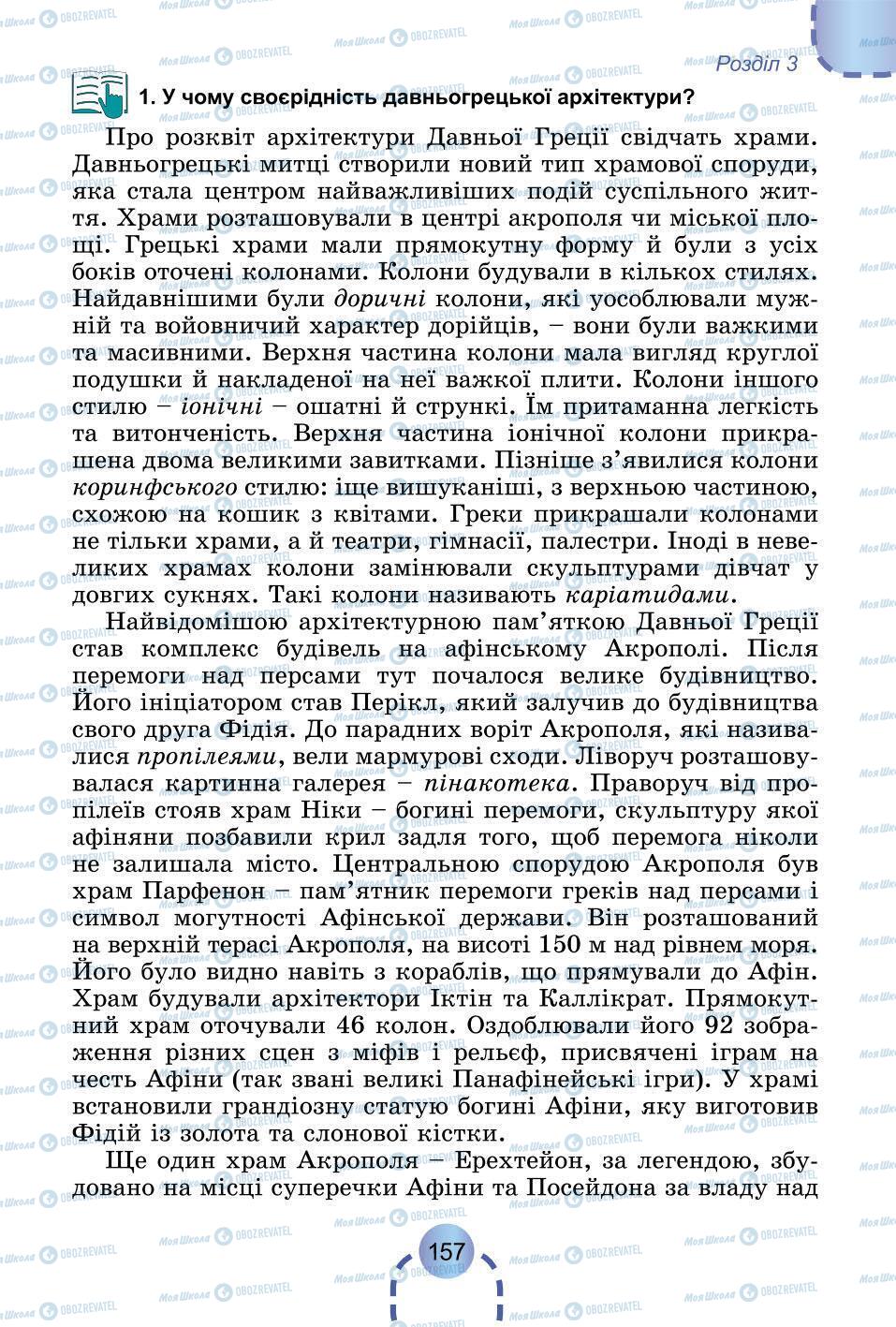 Розділ 3

1. У чому своєрідність давньогрецької архітектури?

Про розквіт архітектури Давньої Греції свідчать храми. Давньогрецькі митці створили новий тип храмової споруди, яка стала центром найважливіших подій суспільного життя. Храми розташовували в центрі акрополя чи міської площі. Грецькі храми мали прямокутну форму й були з усіх боків оточені колонами. Колони будували в кількох стилях. Найдавнішими були доричні колони, які уособлювали мужній та войовничий характер дорійців, – вони були важкими та масивними. Верхня частина колони мала вигляд круглої подушки й накладеної на неї важкої плити. Колони іншого стилю – іонічні – ошатні й стрункі. Їм притаманна легкість та витонченість. Верхня частина іонічної колони прикрашена двома великими завитками. Пізніше з'явилися колони коринфського стилю: іще вишуканіші, з верхньою частиною, схожою на кошик з квітами. Греки прикрашали колонами не тільки храми, а й театри, гімнасії, палестри. Іноді в невеликих храмах колони замінювали скульптурами дівчат у довгих сукнях. Такі колони називають каріатидами.

Найвідомішою архітектурною пам'яткою Давньої Греції став комплекс будівель на афінському Акрополі. Після перемоги над персами тут почалося велике будівництво. Його ініціатором став Перікл, який залучив до будівництва свого друга Фідія. До парадних воріт Акрополя, які називалися пропілеями, вели мармурові сходи. Ліворуч розташовувалася картинна галерея – пінакотека. Праворуч від пропілеїв стояв храм Ніки – богині перемоги, скульптуру якої афіняни позбавили крил задля того, щоб перемога ніколи не залишала місто. Центральною спорудою Акрополя був храм Парфенон – пам'ятник перемоги греків над персами і символ могутності Афінської держави. Він розташований на верхній терасі Акрополя, на висоті 150 м над рівнем моря. Його було видно навіть з кораблів, що прямували до Афін. Храм будували архітектори Іктін та Каллікрат. Прямокутний храм оточували 46 колон. Оздоблювали його 92 зображення різних сцен з міфів і рельєф, присвячені іграм на честь Афіни (так звані великі Панафінейські ігри). У храмі встановили грандіозну статую богині Афіни, яку виготовив Фідій із золота та слонової кістки.

Ще один храм Акрополя – Ерехтейон, за легендою, збудовано на місці суперечки Афіни та Посейдона за владу над

157